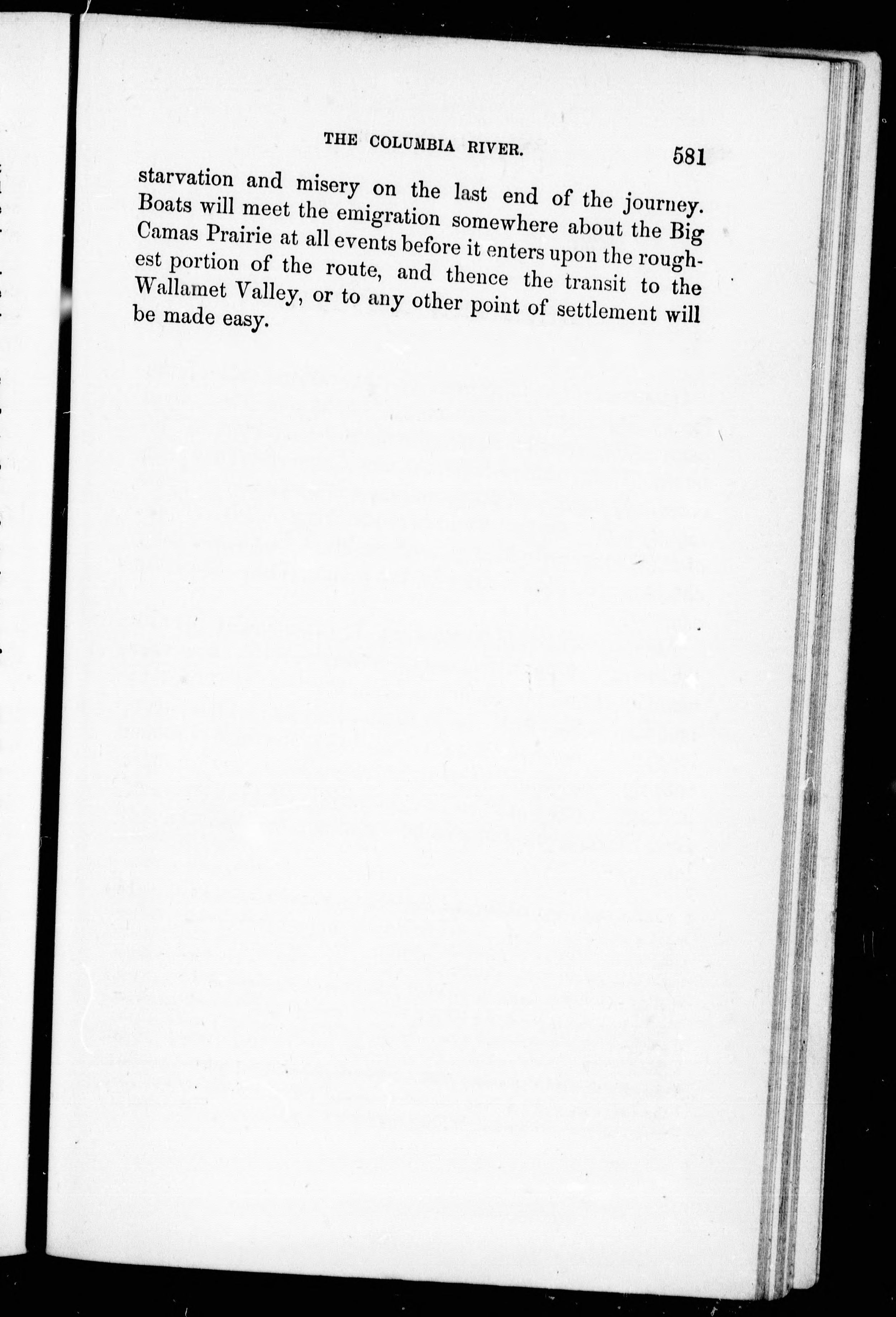 THE COLUMBIA RIVER. 581

starvation and misery on the last end of the journey. Boats will meet the emigration somewhere about the Big Camas Prairie at all events before it enters upon the roughest portion of the route, and thence the transit to the Wallamet Valley, or to any other point of settlement will be made easy.